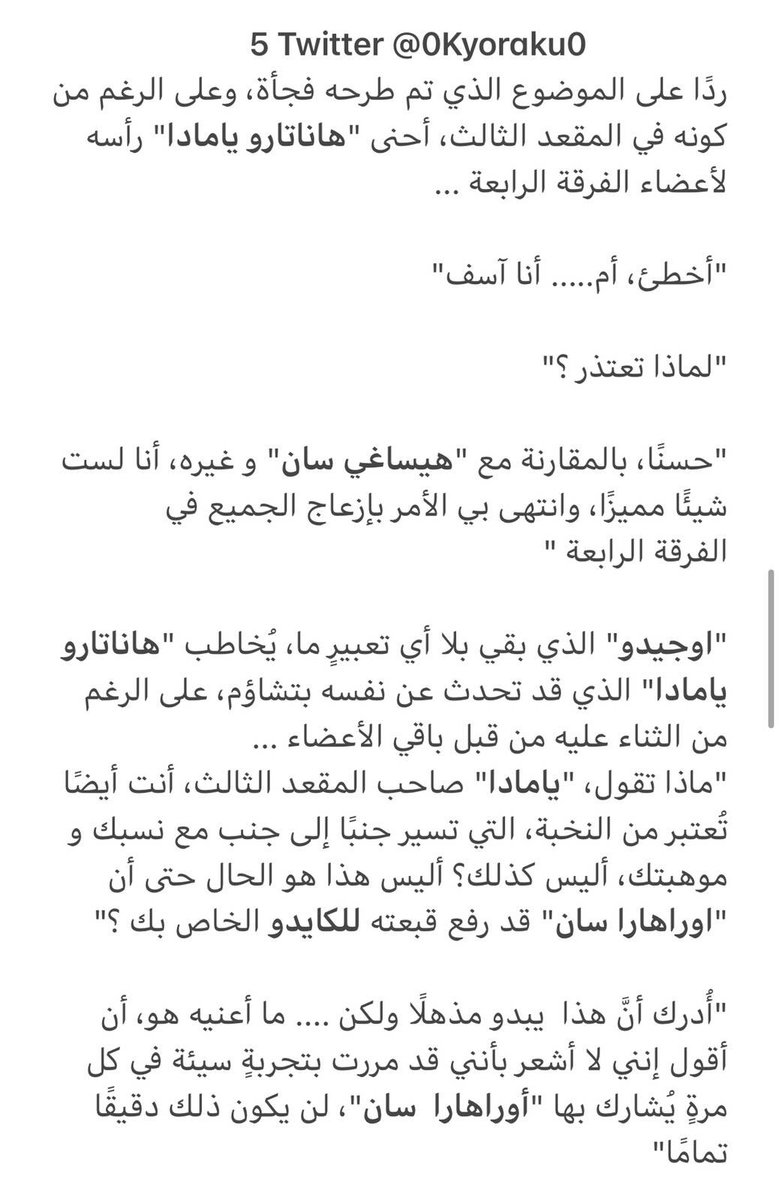 5 Twitter @0Kyoraku0

ردًا على الموضوع الذي تم طرحه فجأة، وعلى الرغم من كونه في المقعد الثالث، أحنى "هاناتارو يامادا" رأسه لأعضاء الفرقة الرابعة ...

"أخطئ، أم..... أنا آسف"

"لماذا تعتذر ؟"

"حسنًا، بالمقارنة مع "هيساغي سان" و غيره، أنا لست شيئًا مميزًا، وانتهى بي الأمر بإزعاج الجميع في الفرقة الرابعة "

"اوجيدو" الذي بقي بلا أي تعبيرٍ ما، يُخاطب "هاناتارو يامادا" الذي قد تحدث عن نفسه بتشاؤم، على الرغم من الثناء عليه من قبل باقي الأعضاء ...
"ماذا تقول، "يامادا" صاحب المقعد الثالث، أنت أيضًا تُعتبر من النخبة، التي تسير جنبًا إلى جنب مع نسبك و موهبتك، أليس كذلك؟ أليس هذا هو الحال حتى أن "اوراهارا سان" قد رفع قبعته للكايدو الخاص بك ؟"

"أُدرك أنَّ هذا يبدو مذهلًا ولكن .... ما أعنيه هو، أن أقول إنني لا أشعر بأنني قد مررت بتجربةٍ سيئة في كل مرةٍ يُشارك بها "أوراهارا سان"، لن يكون ذلك دقيقًا تمامًا"